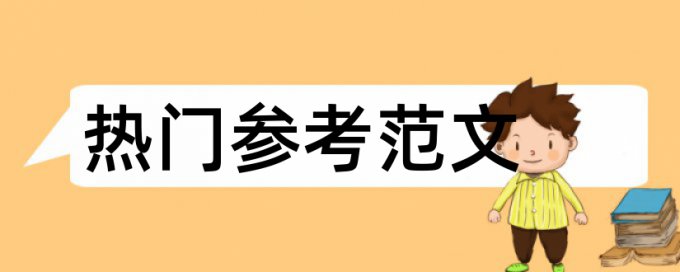 热门参考范文